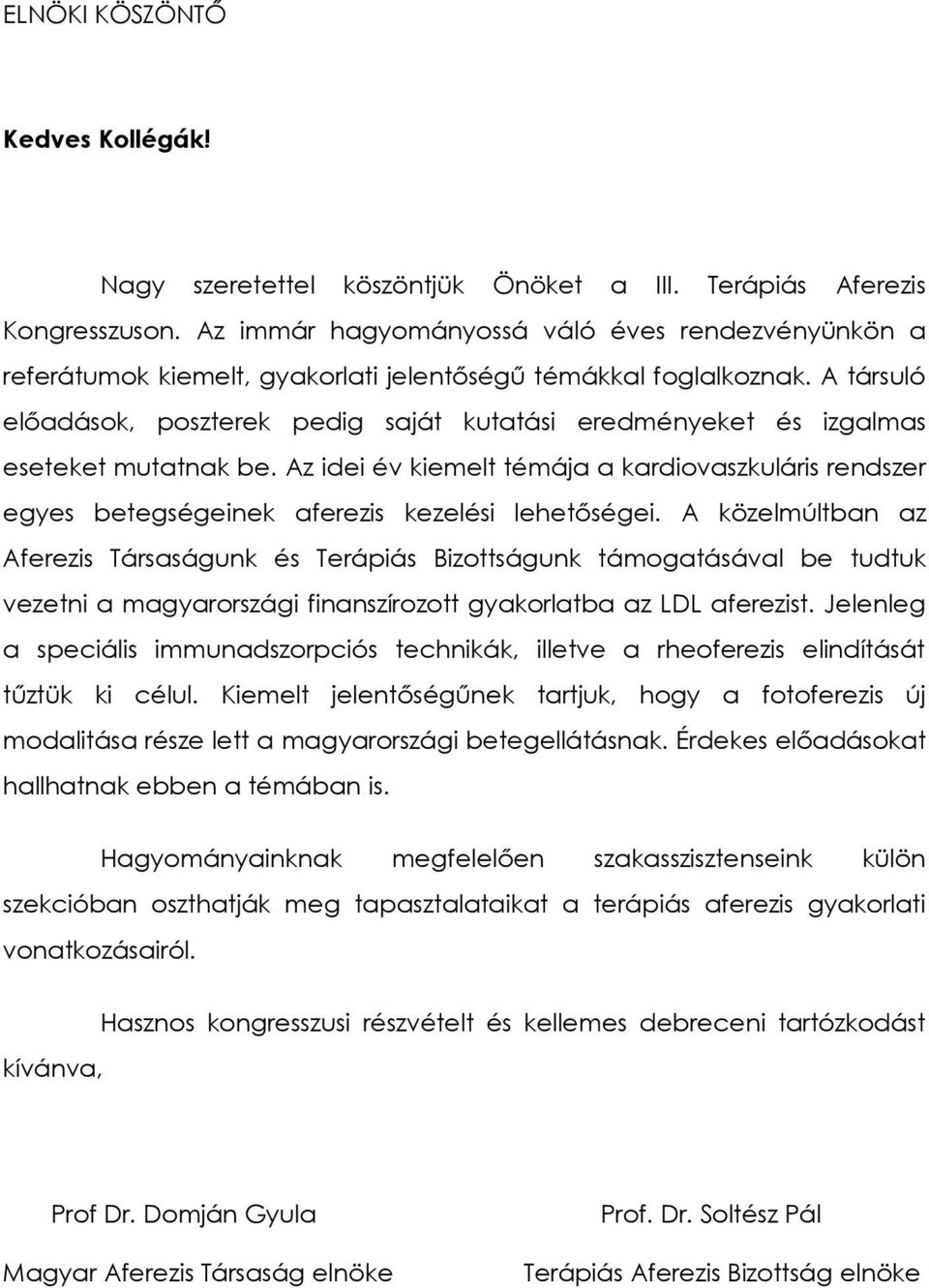 ELNÖKI KÖSZÖNTŐ

Kedves Kollégák!

Nagy szeretettel köszöntjük Önöket a III. Terápiás Aferezis Kongresszuson. Az immár hagyományossá váló éves rendezvényünkön a referátumok kiemelt, gyakorlati jelentőségű témákkal foglalkoznak. A társuló előadások, poszterek pedig saját kutatási eredményeket és izgalmas eseteket mutatnak be. Az idei év kiemelt témája a kardiovaszkuláris rendszer egyes betegségeinek aferezis kezelési lehetőségei. A közelmúltban az Aferezis Társaságunk és Terápiás Bizottságunk támogatásával be tudtuk vezetni a magyarországi finanszírozott gyakorlatba az LDL aferezist. Jelenleg a speciális immunadszorpciós technikák, illetve a rheoferezis elindítását tűztük ki célul. Kiemelt jelentőségűnek tartjuk, hogy a fotoferezis új modalitása része lett a magyarországi betegellátásnak. Érdekes előadásokat hallhatnak ebben a témában is.

Hagyományainknak megfelelően szakasszisztenseink külön szekcióban oszthatják meg tapasztalataikat a terápiás aferezis gyakorlati vonatkozásairól.

Hasznos kongresszusi részvételt és kellemes debreceni tartózkodást kívánva,

Prof Dr. Domján Gyula
Magyar Aferezis Társaság elnöke

Prof. Dr. Soltész Pál
Terápiás Aferezis Bizottság elnöke